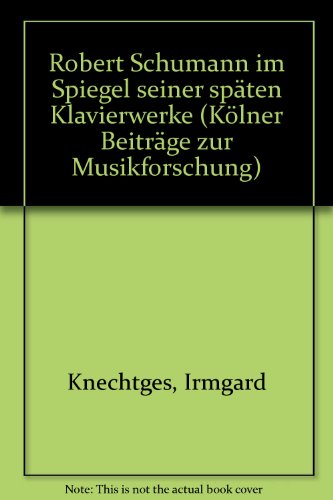 Robert Schumann im Spiegel seiner späten Klavierwerke (Kölner Beiträge zur Musikforschung)

Knechtges, Irmgard

Note: This is not the actual book cover